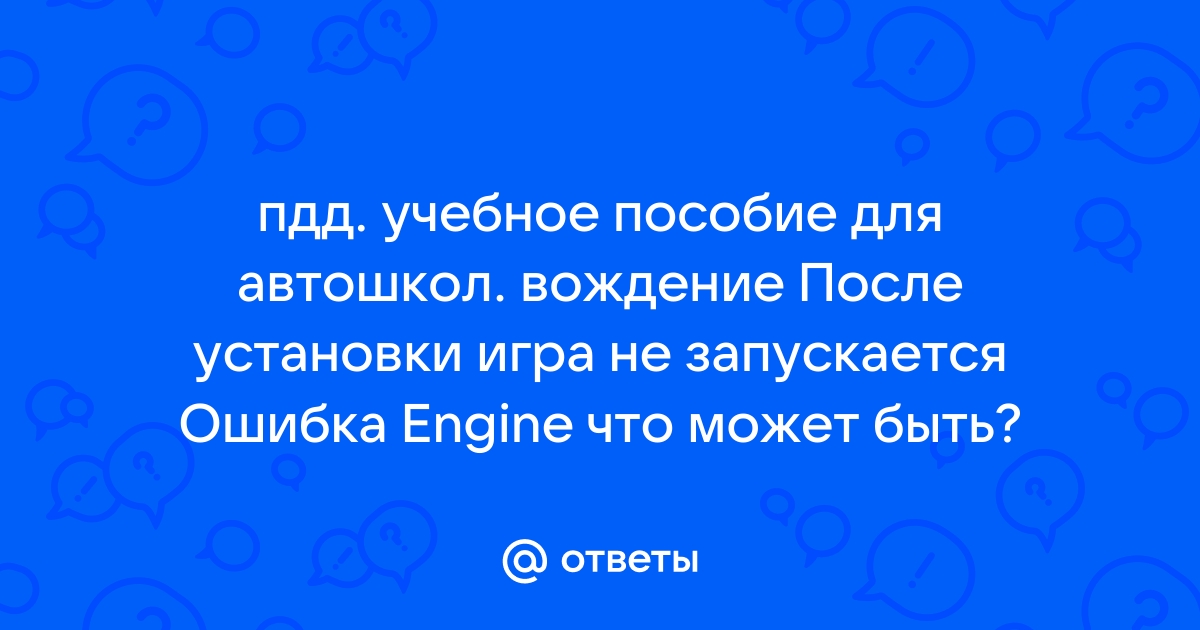 пдд. учебное пособие для автошкол. вождение После установки игра не запускается Ошибка Engine что может быть?

@ ответы